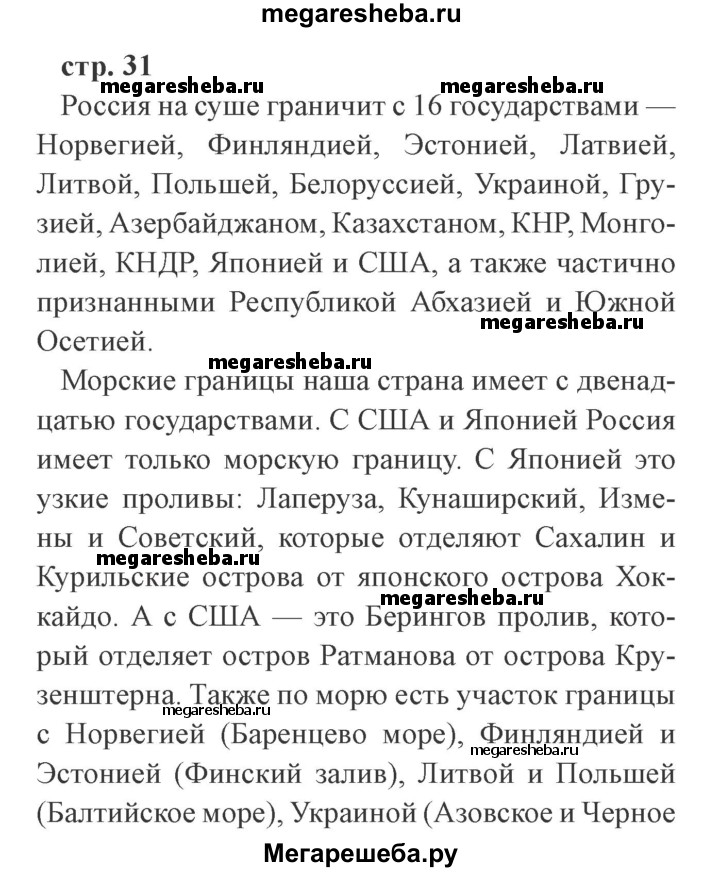 megaresheba.ru

стр. 31

megaresheba.ru megaresheba.ru

Россия на суше граничит с 16 государствами — Норвегией, Финляндией, Эстонией, Латвией, Литвой, Польшей, Белоруссией, Украиной, Грузией, Азербайджаном, Казахстаном, КНР, Монголией, КНДР, Японией и США, а также частично признанными Республикой Абхазией и Южной Осетией.

megaresheba.ru

megaresheba.ru

Морские границы наша страна имеет с двенадцатью государствами. С США и Японией Россия имеет только морскую границу. С Японией это узкие проливы: Лаперуза, Кунаширский, Измены и Советский, которые отделяют Сахалин и Курильские острова от японского острова Хоккайдо. А с США — это Берингов пролив, который отделяет остров Ратманова от острова Крузенштерна. Также по морю есть участок границы с Норвегией (Баренцево море), Финляндией и Эстонией (Финский залив), Литвой и Польшей (Балтийское море), Украиной (Азовское и Черное

megaresheba.ru

megaresheba.ru

megaresheba.ru

megaresheba.ru

Мегарешеба.ру